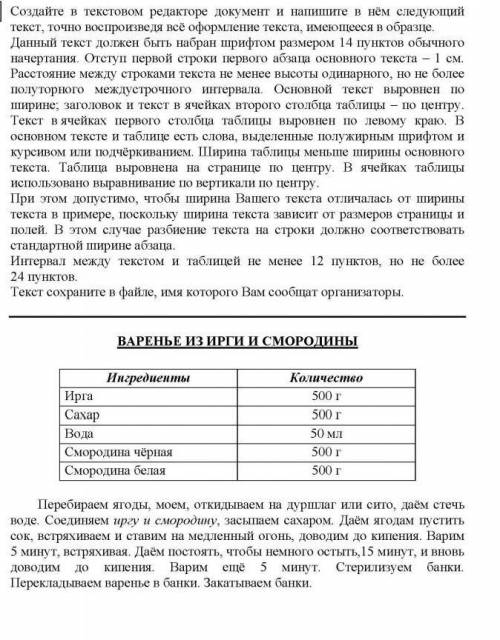 Создайте в текстовом редакторе документ и напишите в нём следующий текст, точно воспроизведя всё оформление текста, имеющееся в образце.
Данный текст должен быть набран шрифтом размером 14 пунктов обычного начертания. Отступ первой строки первого абзаца основного текста – 1 см. Расстояние между строками текста не менее высоты одинарного, но не более полуторного междустрочного интервала. Основной текст выровнен по ширине; заголовок и текст в ячейках второго столбца таблицы – по центру. Текст в ячейках первого столбца таблицы выровнен по левому краю. В основном тексте и таблице есть слова, выделенные полужирным шрифтом и курсивом или подчёркиванием. Ширина таблицы меньше ширины основного текста. Таблица выровнена на странице по центру. В ячейках таблицы использовано выравнивание по вертикали по центру.
При этом допустимо, чтобы ширина Вашего текста отличалась от ширины текста в примере, поскольку ширина текста зависит от размеров страницы и полей. В этом случае разбиение текста на строки должно соответствовать стандартной ширине абзаца.
Интервал между текстом и таблицей не менее 12 пунктов, но не более 24 пунктов.
Текст сохраните в файле, имя которого Вам сообщат организаторы.

ВАРЕНЬЕ ИЗ ИРГИ И СМОРОДИНЫ

| Ингредиенты | Количество |
|---|---|
| Ирга | 500 г |
| Сахар | 500 г |
| Вода | 50 мл |
| Смородина чёрная | 500 г |
| Смородина белая | 500 г |

Перебираем ягоды, моем, откидываем на дуршлаг или сито, даём стечь воде. Соединяем иргу и смородину, засыпаем сахаром. Даём ягодам пустить сок, встряхиваем и ставим на медленный огонь, доводим до кипения. Варим 5 минут, встряхивая. Даём постоять, чтобы немного остыть,15 минут, и вновь доводим до кипения. Варим ещё 5 минут. Стерилизуем банки. Перекладываем варенье в банки. Закатываем банки.